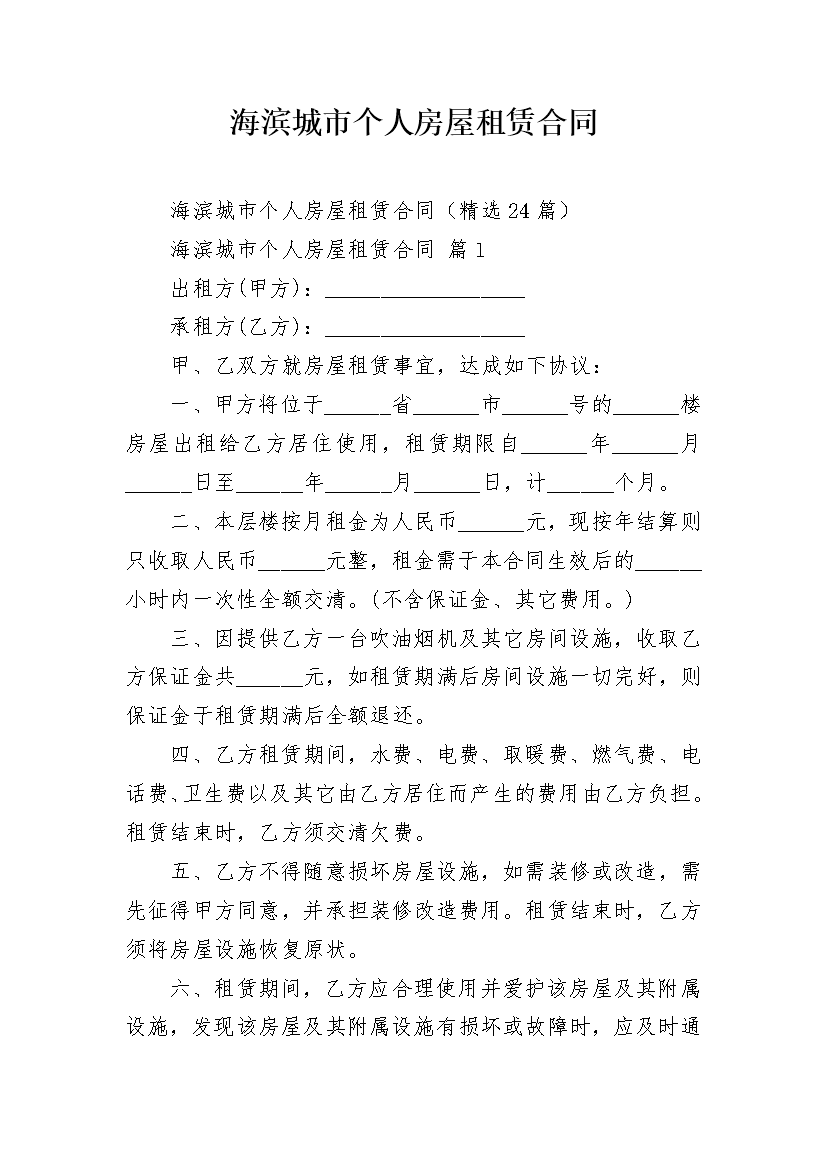 海滨城市个人房屋租赁合同

海滨城市个人房屋租赁合同（精选24篇）

海滨城市个人房屋租赁合同 篇1

出租方(甲方)：__________________

承租方(乙方)：__________________

甲、乙双方就房屋租赁事宜，达成如下协议：

一、甲方将位于______省______市______号的______楼房屋出租给乙方居住使用，租赁期限自______年______月______日至______年______月______日，计______个月。

二、本层楼按月租金为人民币______元，现按年结算则只收取人民币______元整，租金需于本合同生效后的______小时内一次性全额交清。(不含保证金、其它费用。)

三、因提供乙方一台吹油烟机及其它房间设施，收取乙方保证金共______元，如租赁期满后房间设施一切完好，则保证金于租赁期满后全额退还。

四、乙方租赁期间，水费、电费、取暖费、燃气费、电话费、卫生费以及其它由乙方居住而产生的费用由乙方负担。租赁结束时，乙方须交清欠费。

五、乙方不得随意损坏房屋设施，如需装修或改造，需先征得甲方同意，并承担装修改造费用。租赁结束时，乙方须将房屋设施恢复原状。

六、租赁期间，乙方应合理使用并爱护该房屋及其附属设施，发现该房屋及其附属设施有损坏或故障时，应及时通